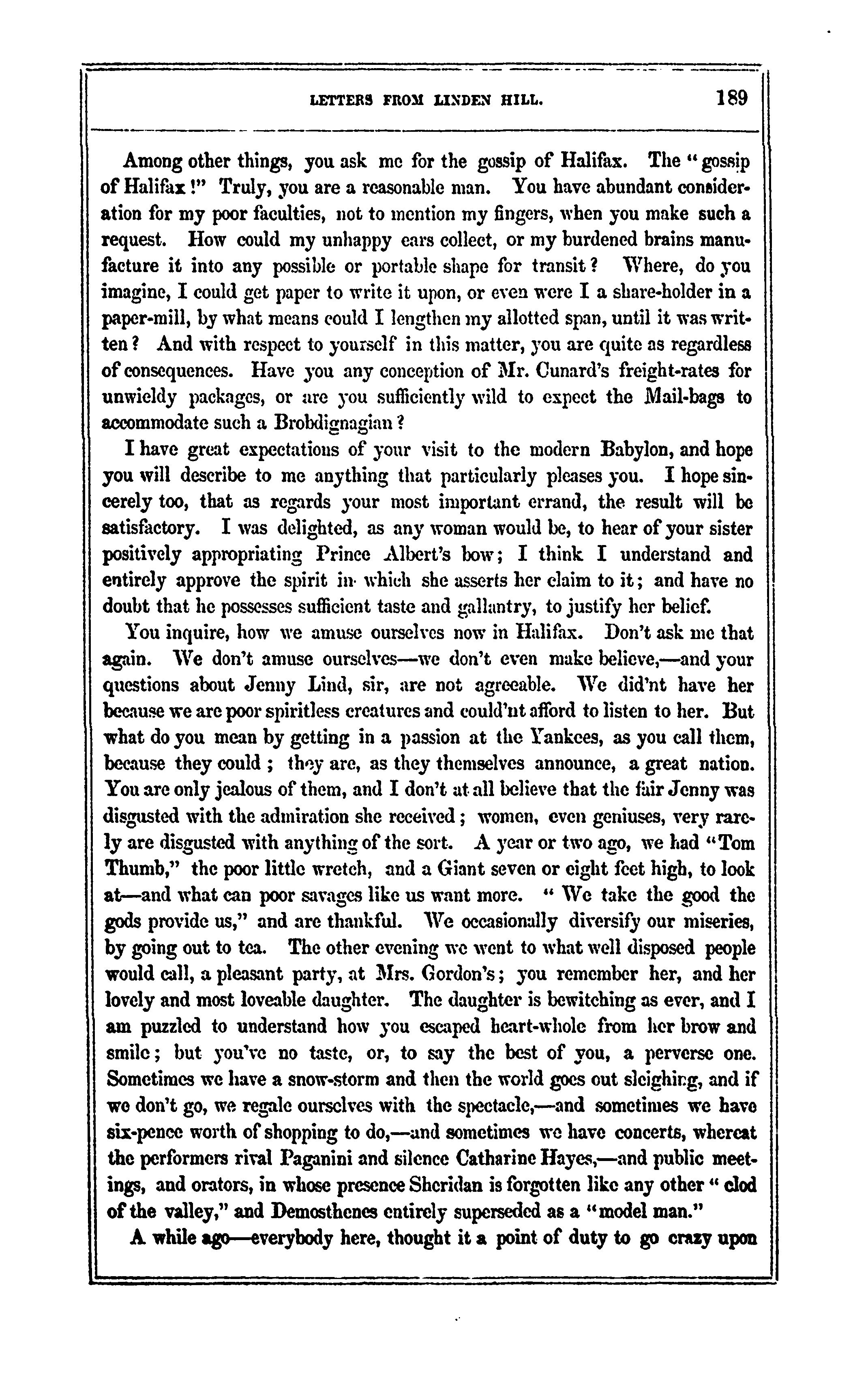 LETTERS FROM LINDEN HILL. 189

Among other things, you ask me for the gossip of Halifax. The "gossip of Halifax!" Truly, you are a reasonable man. You have abundant consideration for my poor faculties, not to mention my fingers, when you make such a request. How could my unhappy ears collect, or my burdened brains manufacture it into any possible or portable shape for transit? Where, do you imagine, I could get paper to write it upon, or even were I a share-holder in a paper-mill, by what means could I lengthen my allotted span, until it was written? And with respect to yourself in this matter, you are quite as regardless of consequences. Have you any conception of Mr. Cunard's freight-rates for unwieldy packages, or are you sufficiently wild to expect the Mail-bags to accommodate such a Brobdignagian?

I have great expectations of your visit to the modern Babylon, and hope you will describe to me anything that particularly pleases you. I hope sincerely too, that as regards your most important errand, the result will be satisfactory. I was delighted, as any woman would be, to hear of your sister positively appropriating Prince Albert's bow; I think I understand and entirely approve the spirit in which she asserts her claim to it; and have no doubt that he possesses sufficient taste and gallantry, to justify her belief.

You inquire, how we amuse ourselves now in Halifax. Don't ask me that again. We don't amuse ourselves—we don't even make believe,—and your questions about Jenny Lind, sir, are not agreeable. We did'nt have her because we are poor spiritless creatures and could'nt afford to listen to her. But what do you mean by getting in a passion at the Yankees, as you call them, because they could; they are, as they themselves announce, a great nation. You are only jealous of them, and I don't at all believe that the fair Jenny was disgusted with the admiration she received; women, even geniuses, very rarely are disgusted with anything of the sort. A year or two ago, we had "Tom Thumb," the poor little wretch, and a Giant seven or eight feet high, to look at—and what can poor savages like us want more. "We take the good the gods provide us," and are thankful. We occasionally diversify our miseries, by going out to tea. The other evening we went to what well disposed people would call, a pleasant party, at Mrs. Gordon's; you remember her, and her lovely and most loveable daughter. The daughter is bewitching as ever, and I am puzzled to understand how you escaped heart-whole from her brow and smile; but you've no taste, or, to say the best of you, a perverse one. Sometimes we have a snow-storm and then the world goes out sleighing, and if we don't go, we regale ourselves with the spectacle,—and sometimes we have six-pence worth of shopping to do,—and sometimes we have concerts, whereat the performers rival Paganini and silence Catharine Hayes,—and public meetings, and orators, in whose presence Sheridan is forgotten like any other "clod of the valley," and Demosthenes entirely superseded as a "model man."

A while ago—everybody here, thought it a point of duty to go crazy upon